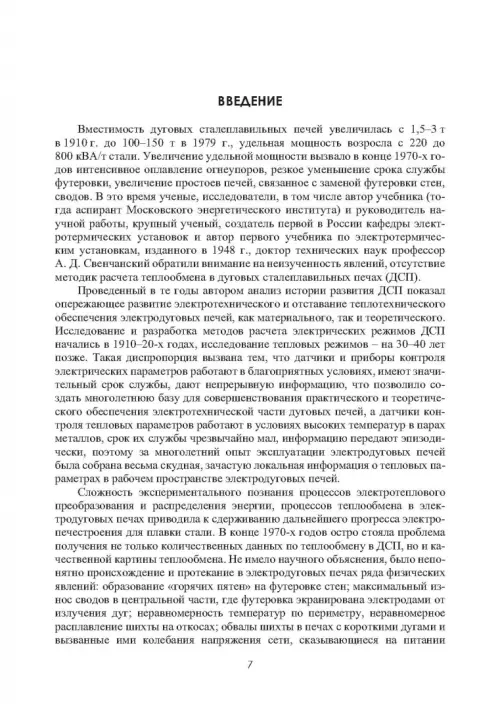 ВВЕДЕНИЕ

Вместимость дуговых сталеплавильных печей увеличилась с 1,5–3 т в 1910 г. до 100–150 т в 1979 г., удельная мощность возросла с 220 до 800 кВА/т стали. Увеличение удельной мощности вызвало в конце 1970-х годов интенсивное оплавление огнеупоров, резкое уменьшение срока службы футеровки, увеличение простоев печей, связанное с заменой футеровки стен, сводов. В это время ученые, исследователи, в том числе автор учебника (тогда аспирант Московского энергетического института) и руководитель научной работы, крупный ученый, создатель первой в России кафедры электротермических установок и автор первого учебника по электротермическим установкам, изданного в 1948 г., доктор технических наук профессор А. Д. Свенчанский обратили внимание на неизученность явлений, отсутствие методик расчета теплообмена в дуговых сталеплавильных печах (ДСП).

Проведенный в те годы автором анализ истории развития ДСП показал опережающее развитие электротехнического и отставание теплотехнического обеспечения электродуговых печей, как материального, так и теоретического. Исследование и разработка методов расчета электрических режимов ДСП начались в 1910–20-х годах, исследование тепловых режимов – на 30–40 лет позже. Такая диспропорция вызвана тем, что датчики и приборы контроля электрических параметров работают в благоприятных условиях, имеют значительный срок службы, дают непрерывную информацию, что позволило создать многолетнюю базу для совершенствования практического и теоретического обеспечения электротехнической части дуговых печей, а датчики контроля тепловых параметров работают в условиях высоких температур в парах металлов, срок их службы чрезвычайно мал, информацию передают эпизодически, поэтому за многолетний опыт эксплуатации электродуговых печей была собрана весьма скудная, зачастую локальная информация о тепловых параметрах в рабочем пространстве электродуговых печей.

Сложность экспериментального познания процессов электротеплового преобразования и распределения энергии, процессов теплообмена в электродуговых печах приводила к сдерживанию дальнейшего прогресса электропечестроения для плавки стали. В конце 1970-х годов остро стояла проблема получения не только количественных данных по теплообмену в ДСП, но и качественной картины теплообмена. Не имело научного объяснения, было непонятно происхождение и протекание в электродуговых печах ряда физических явлений: образование «горячих пятен» на футеровке стен; максимальный износ сводов в центральной части, где футеровка экранирована электродами от излучения дуг; неравномерность температур по периметру, неравномерное расплавление шихты на откосах; обвалы шихты в печах с короткими дугами и вызванные ими колебания напряжения сети, сказывающиеся на питании

7